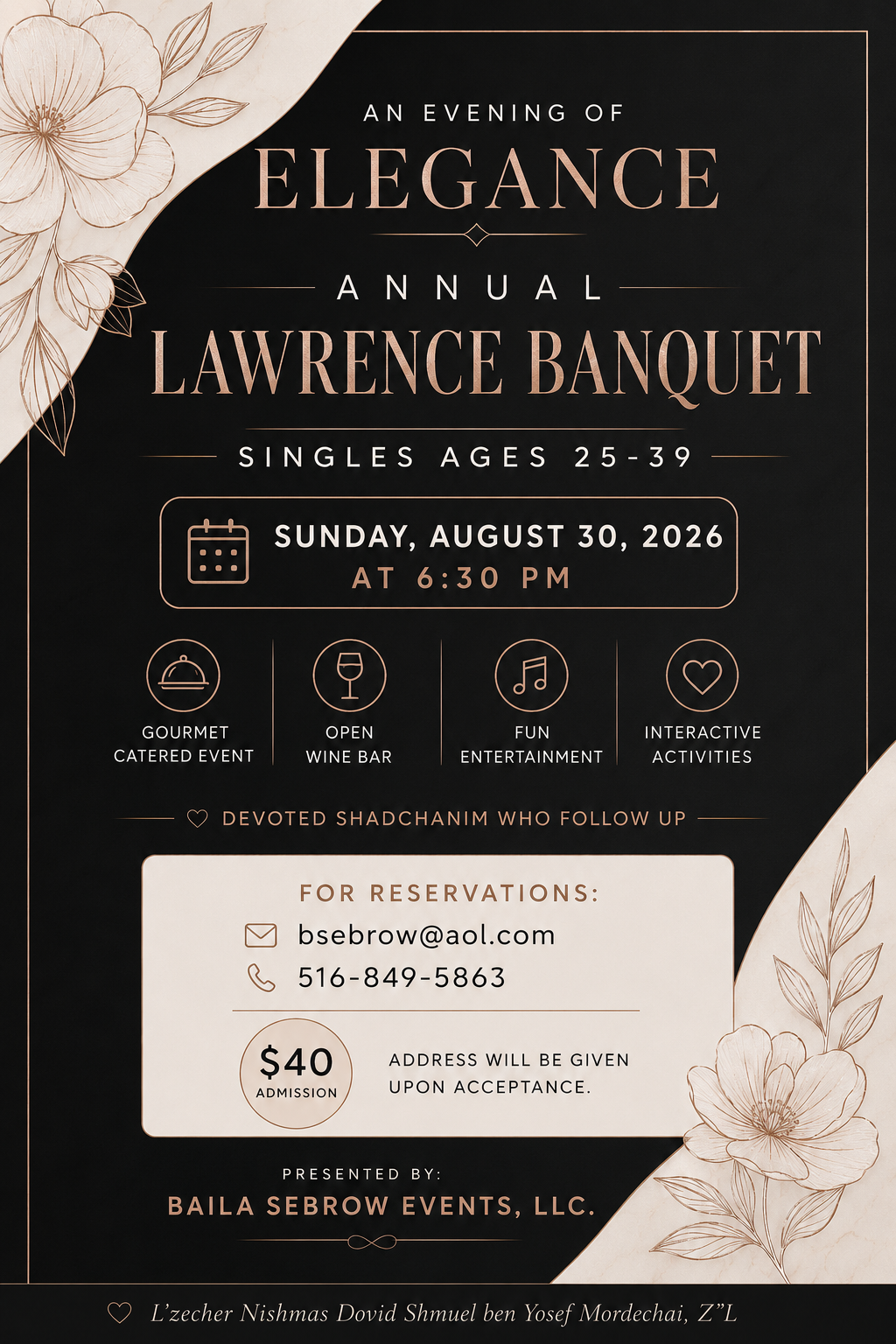 AN EVENING OF
ELEGANCE

ANNUAL
LAWRENCE BANQUET

SINGLES AGES 25-39

SUNDAY, AUGUST 30, 2026
AT 6:30 PM

GOURMET
CATERED EVENT

OPEN
WINE BAR

FUN
ENTERTAINMENT

INTERACTIVE
ACTIVITIES

DEVOTED SHADCHANIM WHO FOLLOW UP

FOR RESERVATIONS:
bsebrow@aol.com
516-849-5863

$40
ADMISSION

ADDRESS WILL BE GIVEN UPON ACCEPTANCE.

PRESENTED BY:
BAILA SEBROW EVENTS, LLC.

L'zecher Nishmas Dovid Shmuel ben Yosef Mordechai, Z"L